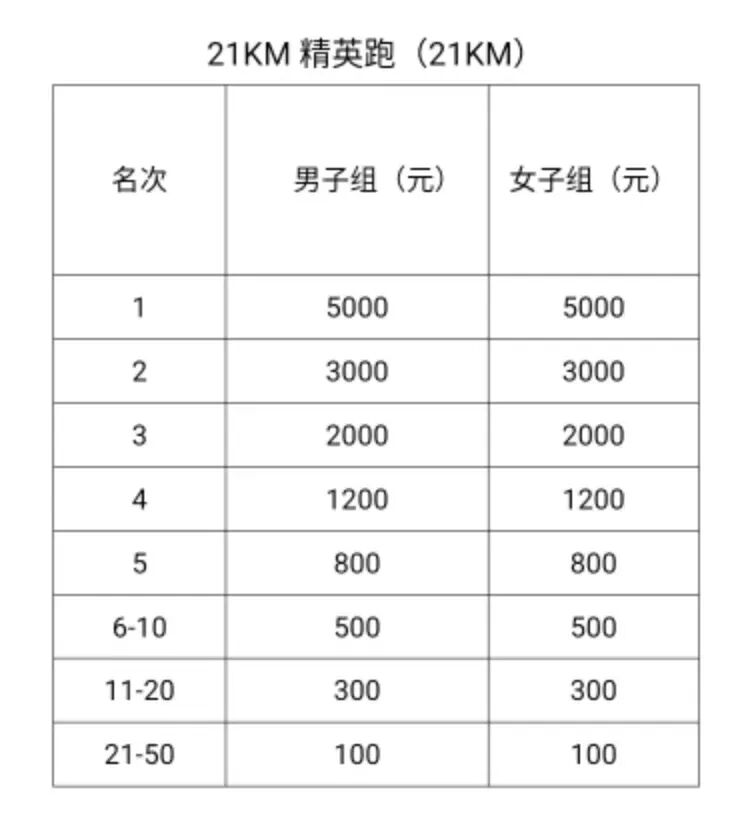 21KM精英跑（21KM）

| 名次 | 男子组（元） | 女子组（元） |
|---|---|---|
| 1 | 5000 | 5000 |
| 2 | 3000 | 3000 |
| 3 | 2000 | 2000 |
| 4 | 1200 | 1200 |
| 5 | 800 | 800 |
| 6-10 | 500 | 500 |
| 11-20 | 300 | 300 |
| 21-50 | 100 | 100 |